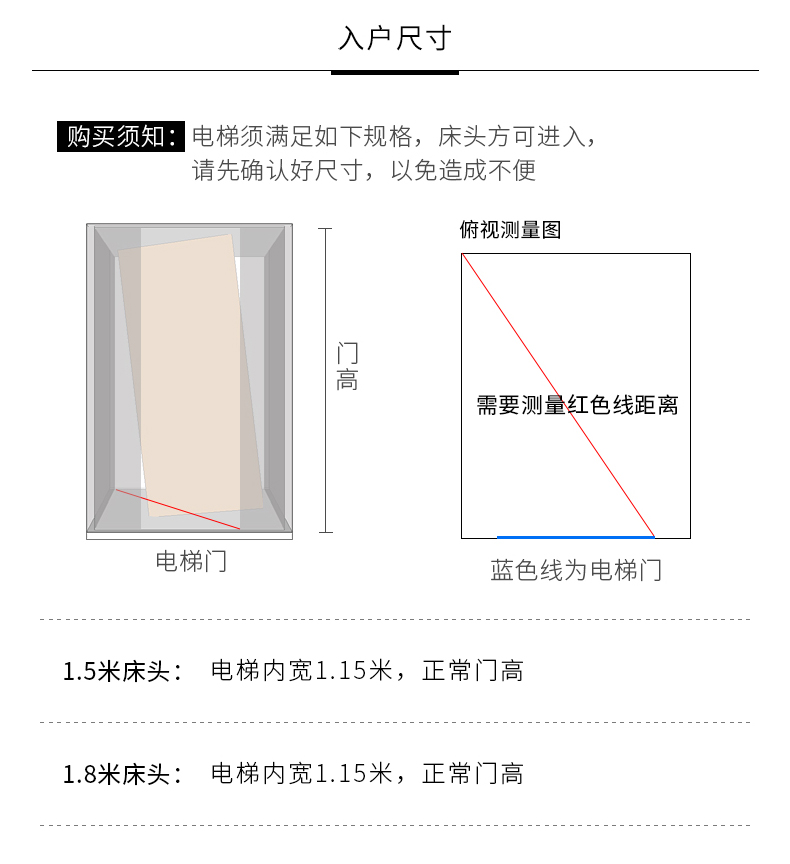 入户尺寸

购买须知：电梯须满足如下规格，床头方可进入，请先确认好尺寸，以免造成不便

门高

电梯门

俯视测量图

需要测量红色线距离

蓝色线为电梯门

1.5米床头： 电梯内宽1.15米，正常门高

1.8米床头： 电梯内宽1.15米，正常门高